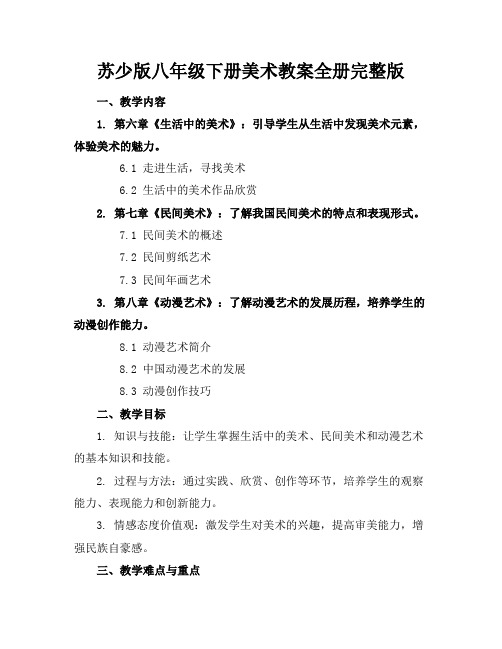 苏少版八年级下册美术教案全册完整版

一、教学内容

1. 第六章《生活中的美术》：引导学生从生活中发现美术元素，体验美术的魅力。

6.1 走进生活，寻找美术

6.2 生活中的美术作品欣赏

2. 第七章《民间美术》：了解我国民间美术的特点和表现形式。

7.1 民间美术的概述

7.2 民间剪纸艺术

7.3 民间年画艺术

3. 第八章《动漫艺术》：了解动漫艺术的发展历程，培养学生的动漫创作能力。

8.1 动漫艺术简介

8.2 中国动漫艺术的发展

8.3 动漫创作技巧

二、教学目标

1. 知识与技能：让学生掌握生活中的美术、民间美术和动漫艺术的基本知识和技能。

2. 过程与方法：通过实践、欣赏、创作等环节，培养学生的观察能力、表现能力和创新能力。

3. 情感态度价值观：激发学生对美术的兴趣，提高审美能力，增强民族自豪感。

三、教学难点与重点